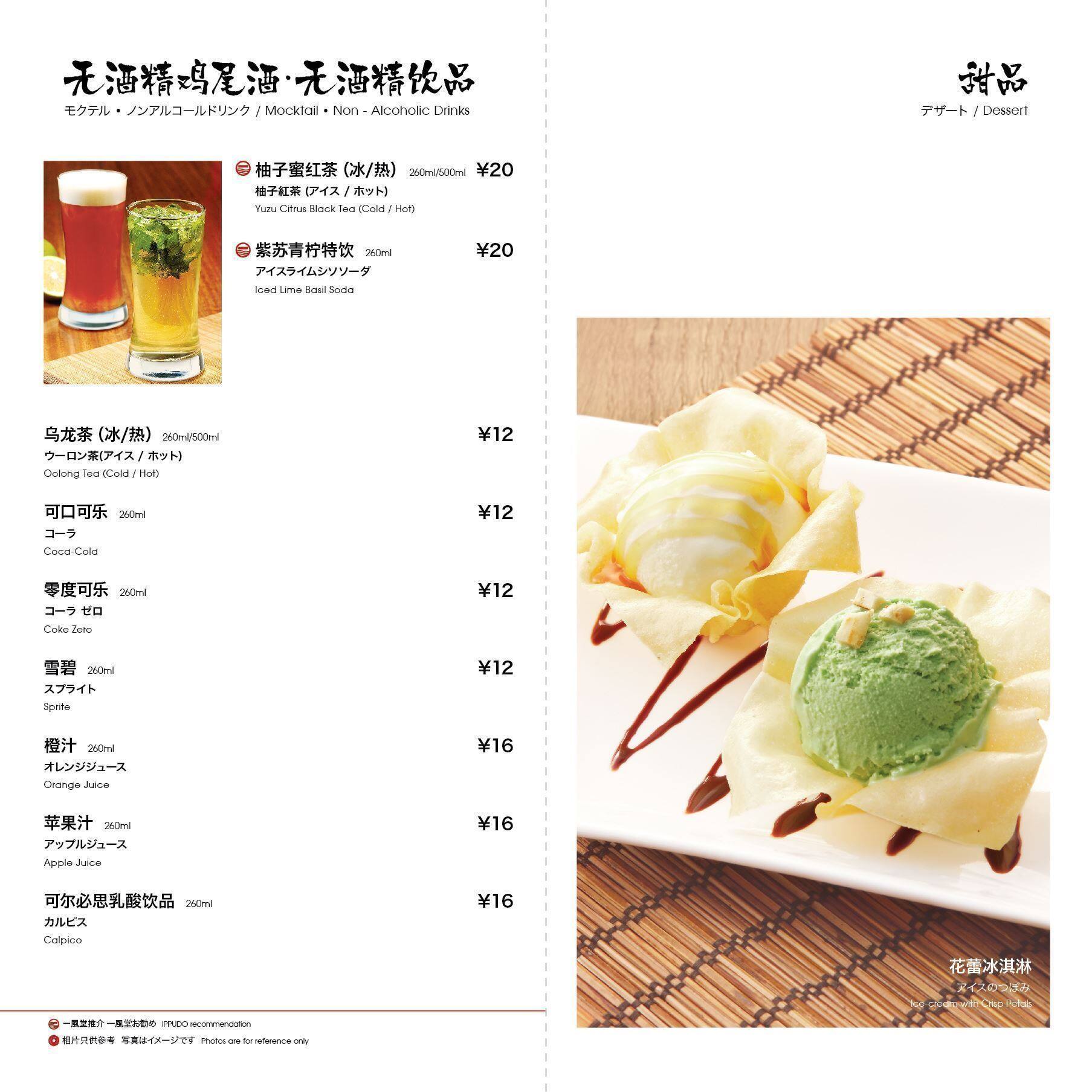 无酒精鸡尾酒·无酒精饮品
モクテル • ノンアルコールドリンク / Mocktail • Non - Alcoholic Drinks

柚子蜜红茶（冰/热） 260ml/500ml ¥20
柚子紅茶 (アイス / ホット)
Yuzu Citrus Black Tea (Cold / Hot)

紫苏青柠特饮 260ml ¥20
アイスライムシソソーダ
Iced Lime Basil Soda

乌龙茶（冰/热） 260ml/500ml ¥12
ウーロン茶(アイス / ホット)
Oolong Tea (Cold / Hot)

可口可乐 260ml ¥12
コーラ
Coca-Cola

零度可乐 260ml ¥12
コーラ ゼロ
Coke Zero

雪碧 260ml ¥12
スプライト
Sprite

橙汁 260ml ¥16
オレンジジュース
Orange Juice

苹果汁 260ml ¥16
アップルジュース
Apple Juice

可尔必思乳酸饮品 260ml ¥16
カルピス
Calpico

一風堂推介 一風堂お勧め IPPUDO recommendation
相片只供参考 写真はイメージです Photos are for reference only

甜品
デザート / Dessert

花蕾冰淇淋
アイスのつぼみ
Ice-cream with Crisp Petals